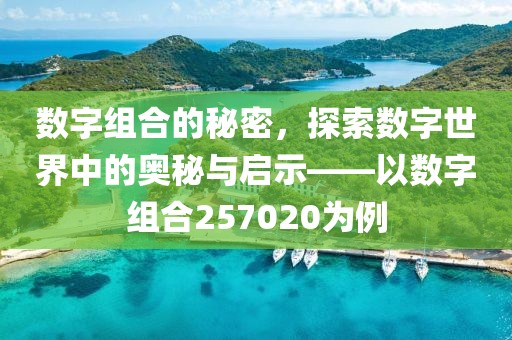 数字组合的秘密，探索数字世界中的奥秘与启示——以数字组合257020为例